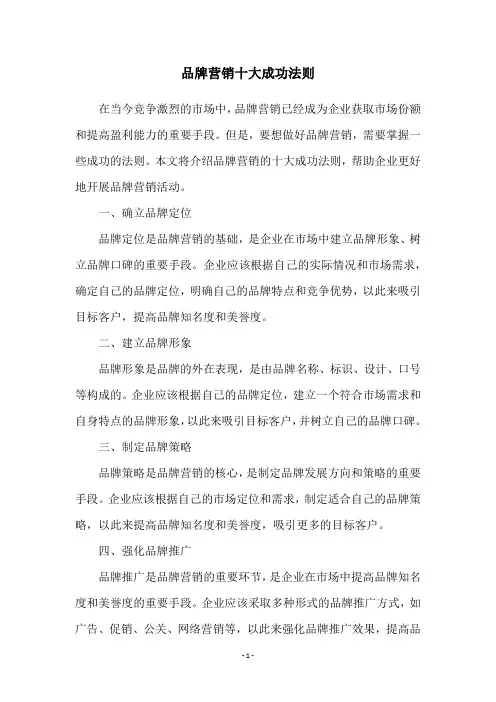 品牌营销十大成功法则

在当今竞争激烈的市场中，品牌营销已经成为企业获取市场份额和提高盈利能力的重要手段。但是，要想做好品牌营销，需要掌握一些成功的法则。本文将介绍品牌营销的十大成功法则，帮助企业更好地开展品牌营销活动。

一、确立品牌定位

品牌定位是品牌营销的基础，是企业在市场中建立品牌形象、树立品牌口碑的重要手段。企业应该根据自己的实际情况和市场需求，确定自己的品牌定位，明确自己的品牌特点和竞争优势，以此来吸引目标客户，提高品牌知名度和美誉度。

二、建立品牌形象

品牌形象是品牌的外在表现，是由品牌名称、标识、设计、口号等构成的。企业应该根据自己的品牌定位，建立一个符合市场需求和自身特点的品牌形象，以此来吸引目标客户，并树立自己的品牌口碑。

三、制定品牌策略

品牌策略是品牌营销的核心，是制定品牌发展方向和策略的重要手段。企业应该根据自己的市场定位和需求，制定适合自己的品牌策略，以此来提高品牌知名度和美誉度，吸引更多的目标客户。

四、强化品牌推广

品牌推广是品牌营销的重要环节，是企业在市场中提高品牌知名度和美誉度的重要手段。企业应该采取多种形式的品牌推广方式，如广告、促销、公关、网络营销等，以此来强化品牌推广效果，提高品

- 1 -